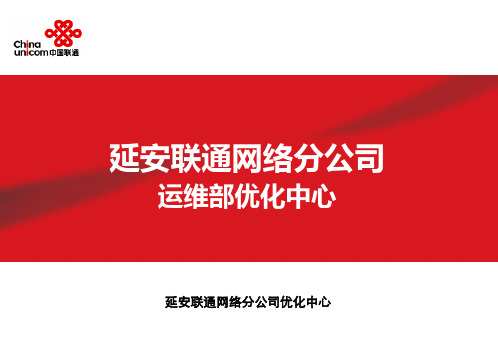 China unicom 中国联通

延安联通网络分公司
运维部优化中心

延安联通网络分公司优化中心